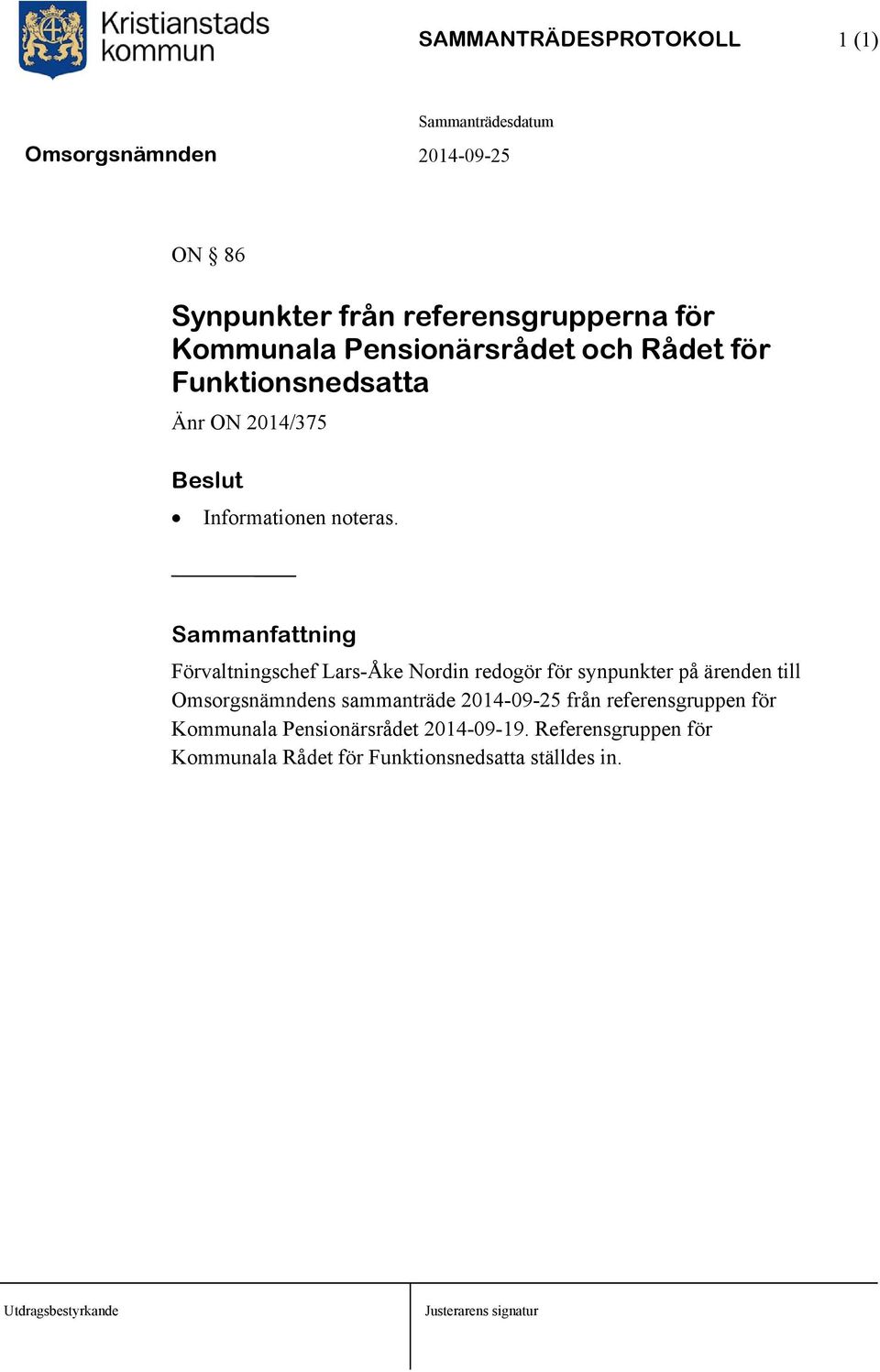 Kristianstads kommun

SAMMANTRÄDESPROTOKOLL

1 (1)

Omsorgsnämnden

Sammanträdesdatum

2014-09-25

ON § 86

Synpunkter från referensgrupperna för Kommunala Pensionärsrådet och Rådet för Funktionsnedsatta

Änr ON 2014/375

Beslut

• Informationen noteras.

Sammanfattning

Förvaltningschef Lars-Åke Nordin redogör för synpunkter på ärenden till Omsorgsnämndens sammanträde 2014-09-25 från referensgruppen för Kommunala Pensionärsrådet 2014-09-19. Referensgruppen för Kommunala Rådet för Funktionsnedsatta ställdes in.

Utdragsbestyrkande

Justerarens signatur